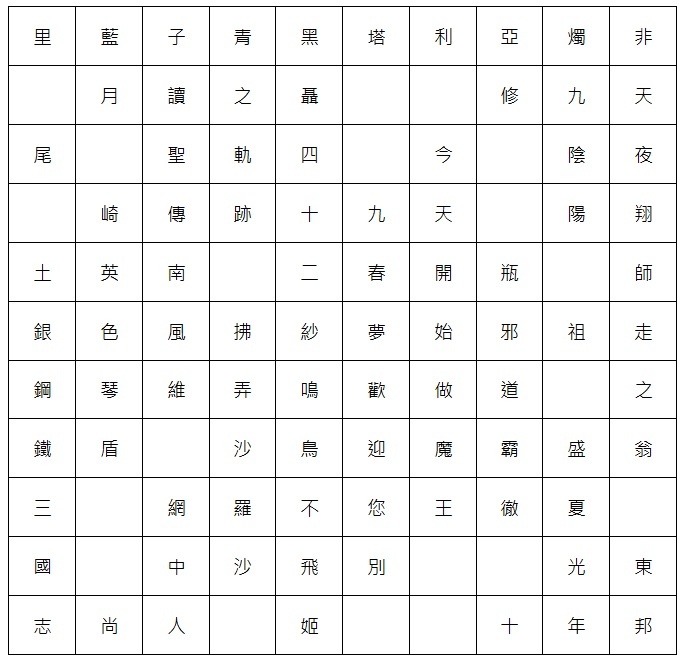 | 里 | 藍 | 子 | 青 | 黑 | 塔 | 利 | 亞 | 燭 | 非 |
|---|---|---|---|---|---|---|---|---|---|
|  | 月 | 讀 | 之 | 聶 |  |  | 修 | 九 | 天 |
| 尾 |  | 聖 | 軌 | 四 |  | 今 |  | 陰 | 夜 |
|  | 崎 | 傳 | 跡 | 十 | 九 | 天 |  | 陽 | 翔 |
| 土 | 英 | 南 |  | 二 | 春 | 開 | 瓶 |  | 師 |
| 銀 | 色 | 風 | 拂 | 紗 | 夢 | 始 | 邪 | 祖 | 走 |
| 鋼 | 琴 | 維 | 弄 | 鳴 | 歡 | 做 | 道 |  | 之 |
| 鐵 | 盾 |  | 沙 | 鳥 | 迎 | 魔 | 霸 | 盛 | 翁 |
| 三 |  | 網 | 羅 | 不 | 您 | 王 | 徹 | 夏 |  |
| 國 |  | 中 | 沙 | 飛 | 別 |  |  | 光 | 東 |
| 志 | 尚 | 人 |  | 姬 |  |  | 十 | 年 | 邦 |